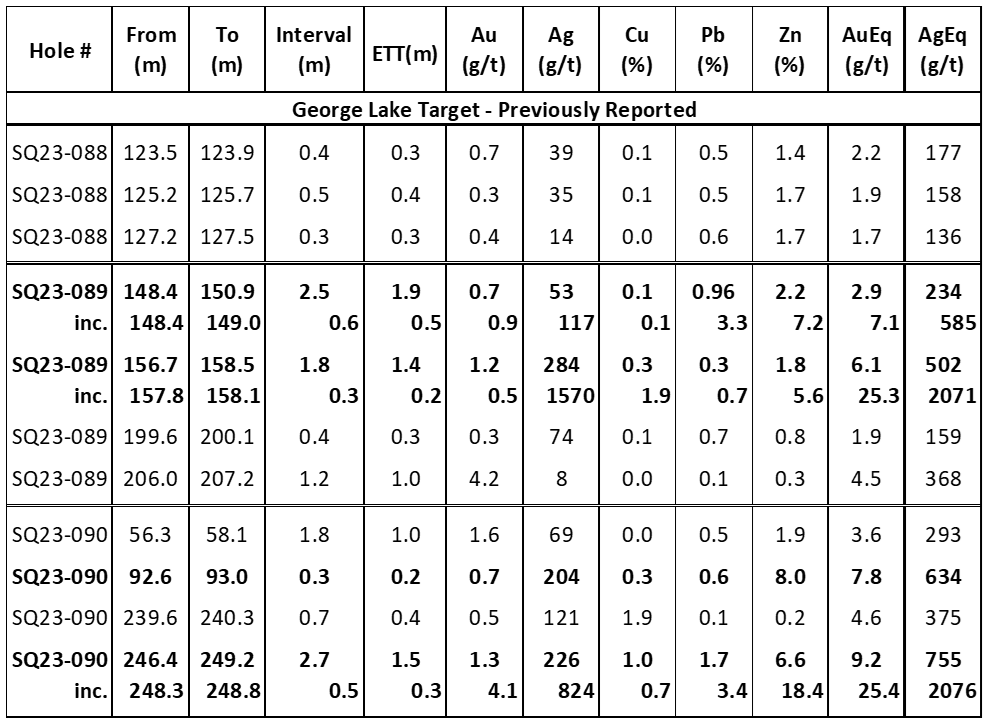 | Hole # | From (m) | To (m) | Interval (m) | ETT(m) | Au (g/t) | Ag (g/t) | Cu (%) | Pb (%) | Zn (%) | AuEq (g/t) | AgEq (g/t) |
|---|---|---|---|---|---|---|---|---|---|---|---|
| George Lake Target - Previously Reported | | | | | | | | | | | |
| SQ23-088 | 123.5 | 123.9 | 0.4 | 0.3 | 0.7 | 39 | 0.1 | 0.5 | 1.4 | 2.2 | 177 |
| SQ23-088 | 125.2 | 125.7 | 0.5 | 0.4 | 0.3 | 35 | 0.1 | 0.5 | 1.7 | 1.9 | 158 |
| SQ23-088 | 127.2 | 127.5 | 0.3 | 0.3 | 0.4 | 14 | 0.0 | 0.6 | 1.7 | 1.7 | 136 |
| SQ23-089 | 148.4 | 150.9 | 2.5 | 1.9 | 0.7 | 53 | 0.1 | 0.96 | 2.2 | 2.9 | 234 |
| inc. | 148.4 | 149.0 | 0.6 | 0.5 | 0.9 | 117 | 0.1 | 3.3 | 7.2 | 7.1 | 585 |
| SQ23-089 | 156.7 | 158.5 | 1.8 | 1.4 | 1.2 | 284 | 0.3 | 0.3 | 1.8 | 6.1 | 502 |
| inc. | 157.8 | 158.1 | 0.3 | 0.2 | 0.5 | 1570 | 1.9 | 0.7 | 5.6 | 25.3 | 2071 |
| SQ23-089 | 199.6 | 200.1 | 0.4 | 0.3 | 0.3 | 74 | 0.1 | 0.7 | 0.8 | 1.9 | 159 |
| SQ23-089 | 206.0 | 207.2 | 1.2 | 1.0 | 4.2 | 8 | 0.0 | 0.1 | 0.3 | 4.5 | 368 |
| SQ23-090 | 56.3 | 58.1 | 1.8 | 1.0 | 1.6 | 69 | 0.0 | 0.5 | 1.9 | 3.6 | 293 |
| SQ23-090 | 92.6 | 93.0 | 0.3 | 0.2 | 0.7 | 204 | 0.3 | 0.6 | 8.0 | 7.8 | 634 |
| SQ23-090 | 239.6 | 240.3 | 0.7 | 0.4 | 0.5 | 121 | 1.9 | 0.1 | 0.2 | 4.6 | 375 |
| SQ23-090 | 246.4 | 249.2 | 2.7 | 1.5 | 1.3 | 226 | 1.0 | 1.7 | 6.6 | 9.2 | 755 |
| inc. | 248.3 | 248.8 | 0.5 | 0.3 | 4.1 | 824 | 0.7 | 3.4 | 18.4 | 25.4 | 2076 |